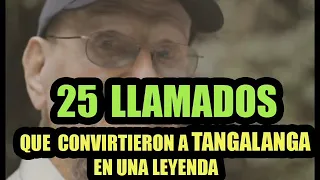 25 LLAMADOS
QUE CONVIRTIERON A TANGALANGA EN UNA LEYENDA